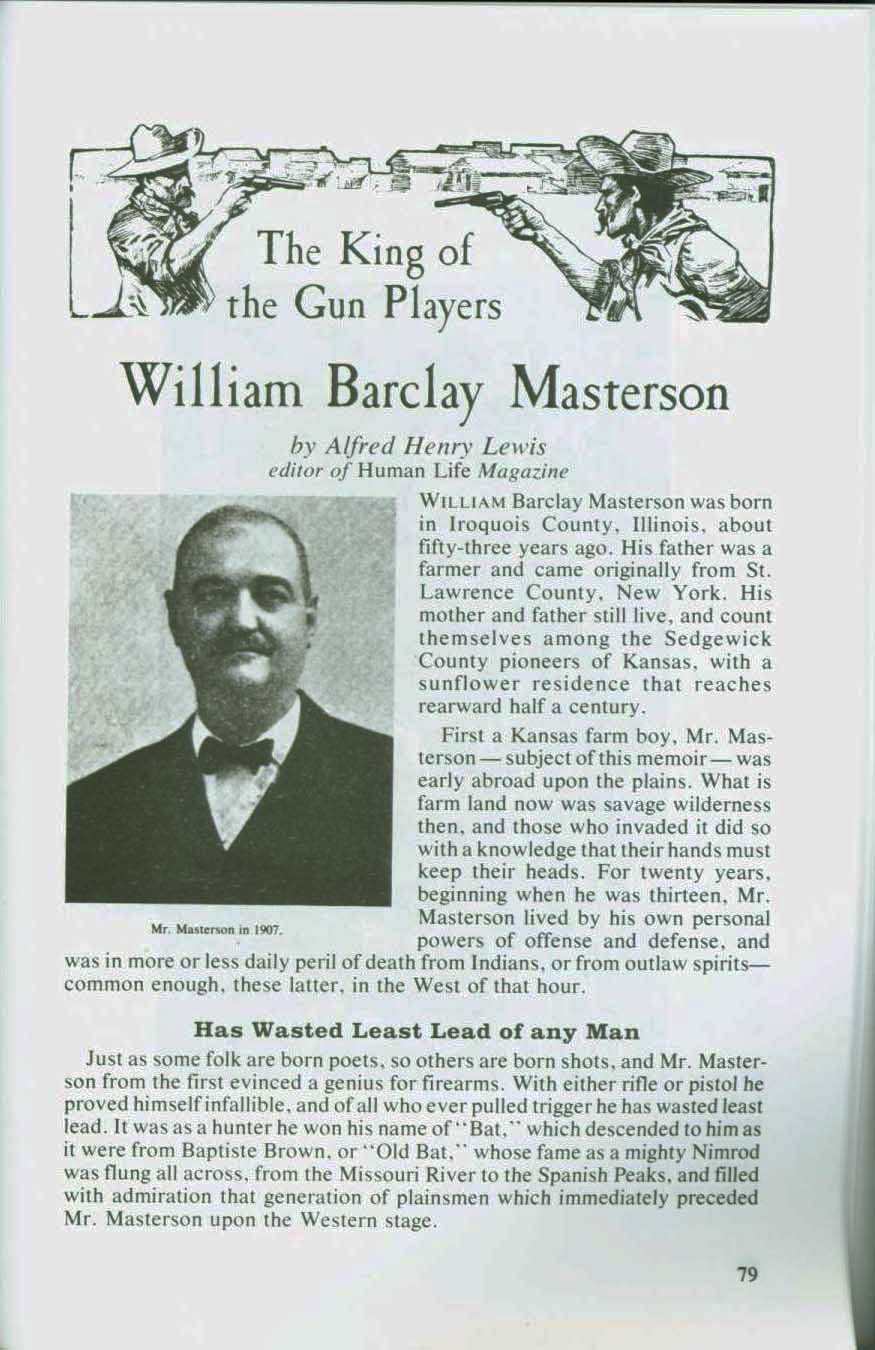 The King of the Gun Players

William Barclay Masterson

by Alfred Henry Lewis
editor of Human Life Magazine

Mr. Masterson in 1907.

WILLIAM Barclay Masterson was born in Iroquois County, Illinois, about fifty-three years ago. His father was a farmer and came originally from St. Lawrence County, New York. His mother and father still live, and count themselves among the Sedgewick County pioneers of Kansas, with a sunflower residence that reaches rearward half a century.

First a Kansas farm boy, Mr. Masterson — subject of this memoir — was early abroad upon the plains. What is farm land now was savage wilderness then, and those who invaded it did so with a knowledge that their hands must keep their heads. For twenty years, beginning when he was thirteen, Mr. Masterson lived by his own personal powers of offense and defense, and was in more or less daily peril of death from Indians, or from outlaw spirits— common enough, these latter, in the West of that hour.

Has Wasted Least Lead of any Man

Just as some folk are born poets, so others are born shots, and Mr. Masterson from the first evinced a genius for firearms. With either rifle or pistol he proved himself infallible, and of all who ever pulled trigger he has wasted least lead. It was as a hunter he won his name of "Bat," which descended to him as it were from Baptiste Brown, or "Old Bat," whose fame as a mighty Nimrod was flung all across, from the Missouri River to the Spanish Peaks, and filled with admiration that generation of plainsmen which immediately preceded Mr. Masterson upon the Western stage.

79